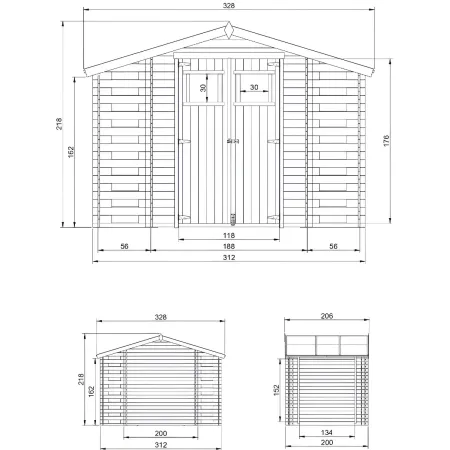 328
218
162
30
30
176
118
56
188
56
312

328
218
162
200
312

206
152
134
200